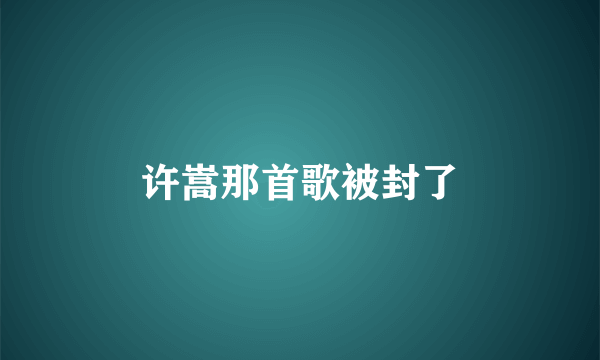 许嵩那首歌被封了